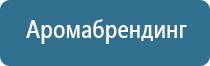 Аромабрендинг